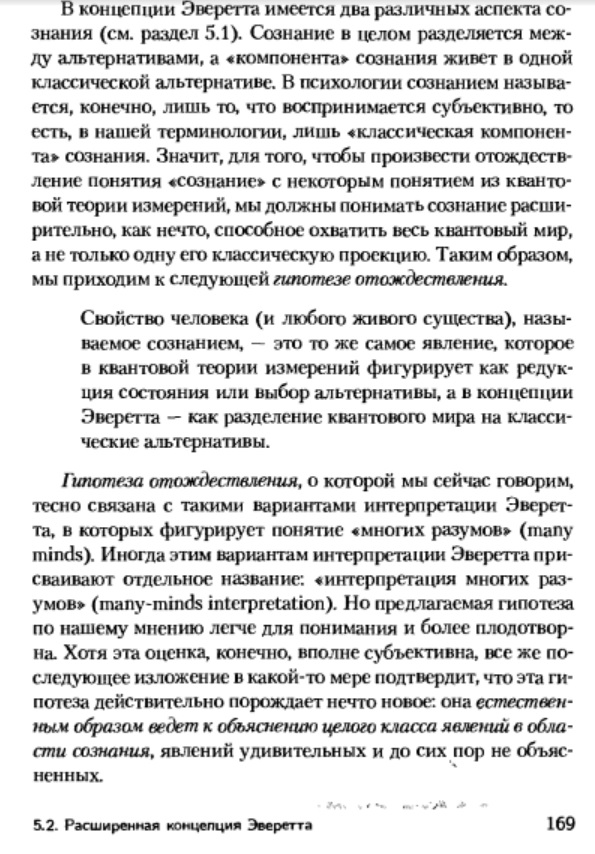 В концепции Эверетта имеется два различных аспекта сознания (см. раздел 5.1). Сознание в целом разделяется между альтернативами, а «компонента» сознания живет в одной классической альтернативе. В психологии сознанием называется, конечно, лишь то, что воспринимается субъективно, то есть, в нашей терминологии, лишь «классическая компонента» сознания. Значит, для того, чтобы произвести отождествление понятия «сознание» с некоторым понятием из квантовой теории измерений, мы должны понимать сознание расширительно, как нечто, способное охватить весь квантовый мир, а не только одну его классическую проекцию. Таким образом, мы приходим к следующей гипотезе отождествления.

Свойство человека (и любого живого существа), называемое сознанием, — это то же самое явление, которое в квантовой теории измерений фигурирует как редукция состояния или выбор альтернативы, а в концепции Эверетта — как разделение квантового мира на классические альтернативы.

Гипотеза отождествления, о которой мы сейчас говорим, тесно связана с такими вариантами интерпретации Эверетта, в которых фигурирует понятие «многих разумов» (many minds). Иногда этим вариантам интерпретации Эверетта присваивают отдельное название: «интерпретация многих разумов» (many-minds interpretation). Но предлагаемая гипотеза по нашему мнению легче для понимания и более плодотворна. Хотя эта оценка, конечно, вполне субъективна, все же последующее изложение в какой-то мере подтвердит, что эта гипотеза действительно порождает нечто новое: она естественным образом ведет к объяснению целого класса явлений в области сознания, явлений удивительных и до сих пор не объясненных.

5.2. Расширенная концепция Эверетта 169